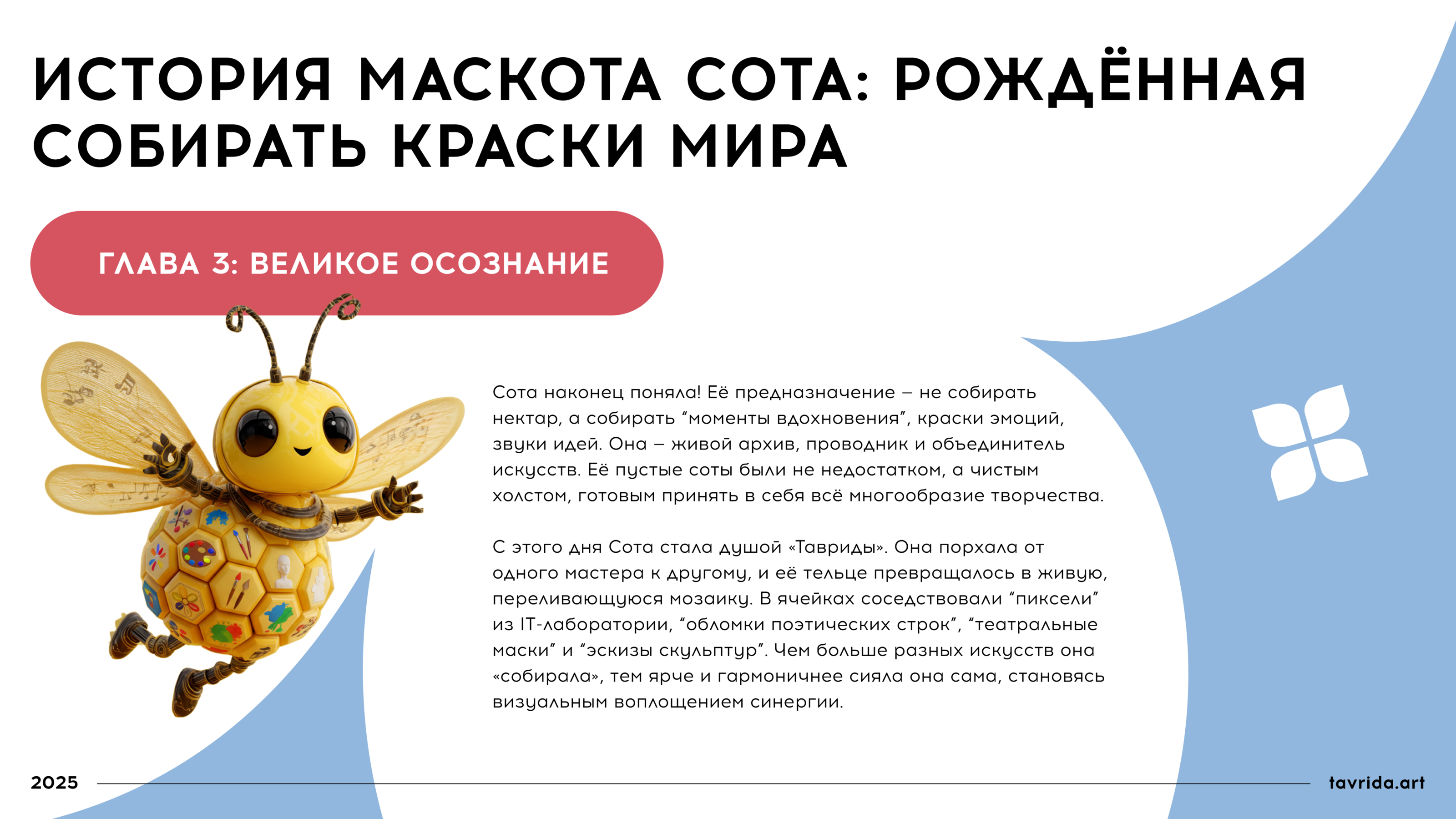 ИСТОРИЯ МАСКОТА СОТА: РОЖДЁННАЯ СОБИРАТЬ КРАСКИ МИРА

ГЛАВА 3: ВЕЛИКОЕ ОСОЗНАНИЕ

Сота наконец поняла! Её предназначение – не собирать нектар, а собирать “моменты вдохновения”, краски эмоций, звуки идей. Она – живой архив, проводник и объединитель искусств. Её пустые соты были не недостатком, а чистым холстом, готовым принять в себя всё многообразие творчества.

С этого дня Сота стала душой «Тавриды». Она порхала от одного мастера к другому, и её тельце превращалось в живую, переливающуюся мозаику. В ячейках соседствовали “пиксели” из IT-лаборатории, “обломки поэтических строк”, “театральные маски” и “эскизы скульптур”. Чем больше разных искусств она «собирала», тем ярче и гармоничнее сияла она сама, становясь визуальным воплощением синергии.

2025

tavrida.art